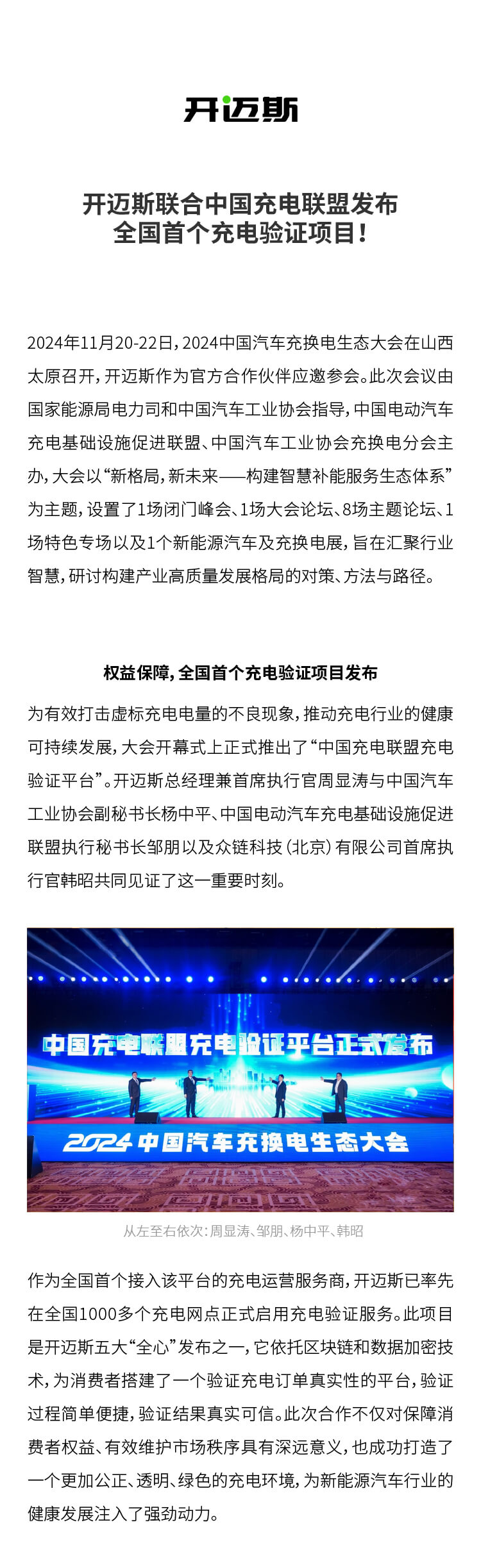 开迈斯

开迈斯联合中国充电联盟发布
全国首个充电验证项目！

2024年11月20-22日，2024中国汽车充换电生态大会在山西太原召开，开迈斯作为官方合作伙伴应邀参会。此次会议由国家能源局电力司和中国汽车工业协会指导，中国电动汽车充电基础设施促进联盟、中国汽车工业协会充换电分会主办，大会以“新格局，新未来——构建智慧补能服务生态体系”为主题，设置了1场闭门峰会、1场大会论坛、8场主题论坛、1场特色专场以及1个新能源汽车及充换电展，旨在汇聚行业智慧，研讨构建产业高质量发展格局的对策、方法与路径。

权益保障，全国首个充电验证项目发布

为有效打击虚标充电电量的不良现象，推动充电行业的健康可持续发展，大会开幕式上正式推出了“中国充电联盟充电验证平台”。开迈斯总经理兼首席执行官周显涛与中国汽车工业协会副秘书长杨中平、中国电动汽车充电基础设施促进联盟执行秘书长邹朋以及众链科技（北京）有限公司首席执行官韩昭共同见证了这一重要时刻。

中国充电联盟充电验证平台正式发布

2024 中国汽车充换电生态大会

从左至右依次：周显涛、邹朋、杨中平、韩昭

作为全国首个接入该平台的充电运营服务商，开迈斯已率先在全国1000多个充电网点正式启用充电验证服务。此项目是开迈斯五大“全心”发布之一，它依托区块链和数据加密技术，为消费者搭建了一个验证充电订单真实性的平台，验证过程简单便捷，验证结果真实可信。此次合作不仅对保障消费者权益、有效维护市场秩序具有深远意义，也成功打造了一个更加公正、透明、绿色的充电环境，为新能源汽车行业的健康发展注入了强劲动力。